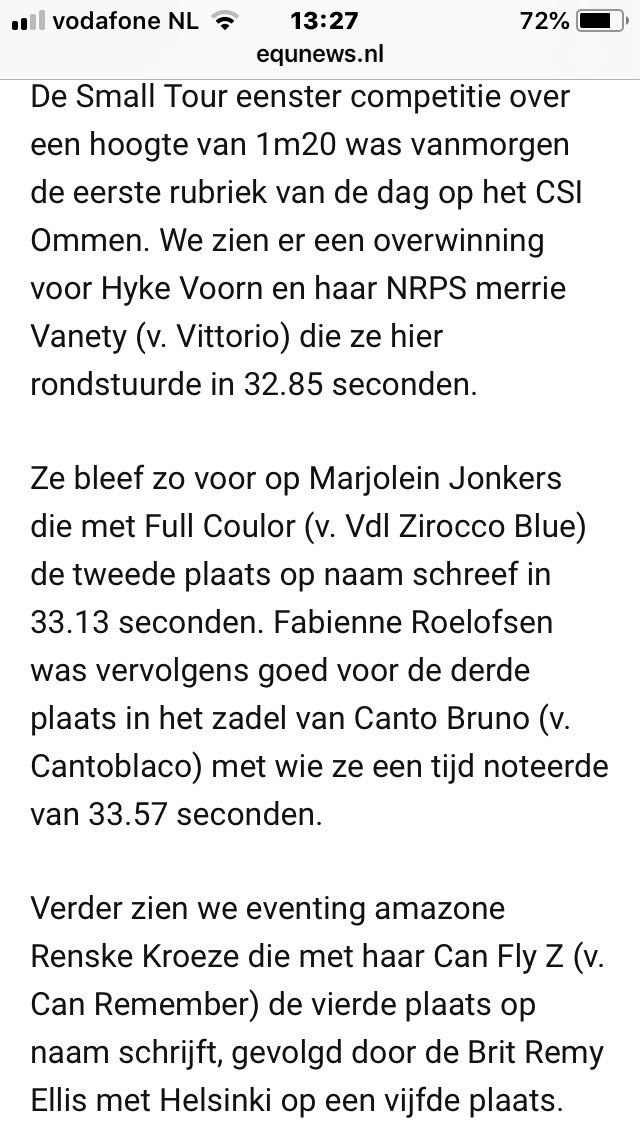 vodafone NL 13:27 72%
equnews.nl

De Small Tour eenster competitie over een hoogte van 1m20 was vanmorgen de eerste rubriek van de dag op het CSI Ommen. We zien er een overwinning voor Hyke Voorn en haar NRPS merrie Vanety (v. Vittorio) die ze hier rondstuurde in 32.85 seconden.

Ze bleef zo voor op Marjolein Jonkers die met Full Coulor (v. Vdl Zirocco Blue) de tweede plaats op naam schreef in 33.13 seconden. Fabienne Roelofsen was vervolgens goed voor de derde plaats in het zadel van Canto Bruno (v. Cantoblaco) met wie ze een tijd noteerde van 33.57 seconden.

Verder zien we eventing amazone Renske Kroeze die met haar Can Fly Z (v. Can Remember) de vierde plaats op naam schrijft, gevolgd door de Brit Remy Ellis met Helsinki op een vijfde plaats.